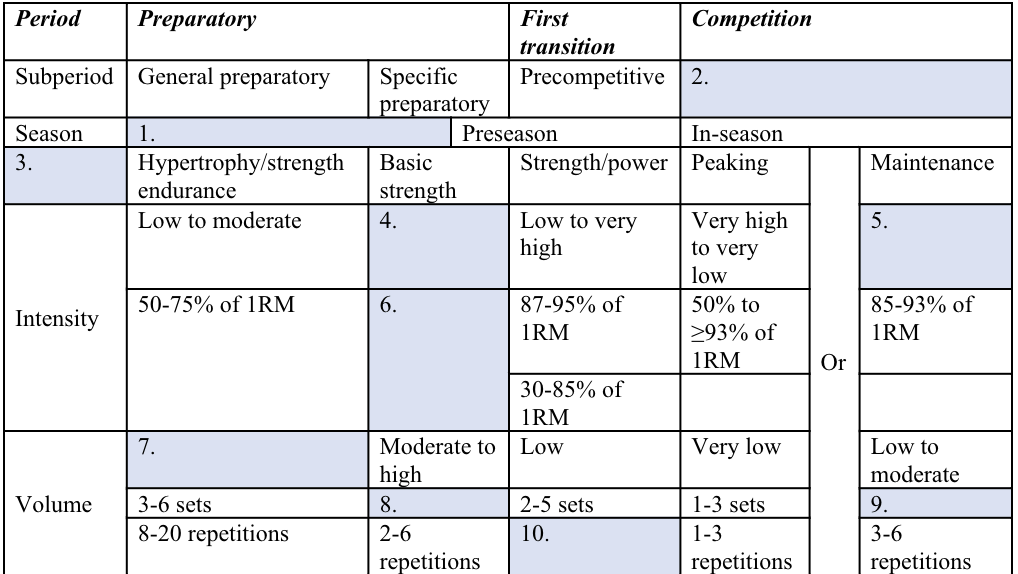 | Period | Preparatory | | First transition | Competition | | |
|---|---|---|---|---|---|---|
| Subperiod | General preparatory | Specific preparatory | Precompetitive | 2. | | |
| Season | 1. | Preseason | | In-season | | |
| 3. | Hypertrophy/strength endurance | Basic strength | Strength/power | Peaking | Or | Maintenance |
| Intensity | Low to moderate | 4. | Low to very high | Very high to very low | | 5. |
| | 50-75% of 1RM | 6. | 87-95% of 1RM | 50% to ≥93% of 1RM | | 85-93% of 1RM |
| | | | 30-85% of 1RM | | | |
| Volume | 7. | Moderate to high | Low | Very low | | Low to moderate |
| | 3-6 sets | 8. | 2-5 sets | 1-3 sets | | 9. |
| | 8-20 repetitions | 2-6 repetitions | 10. | 1-3 repetitions | | 3-6 repetitions |